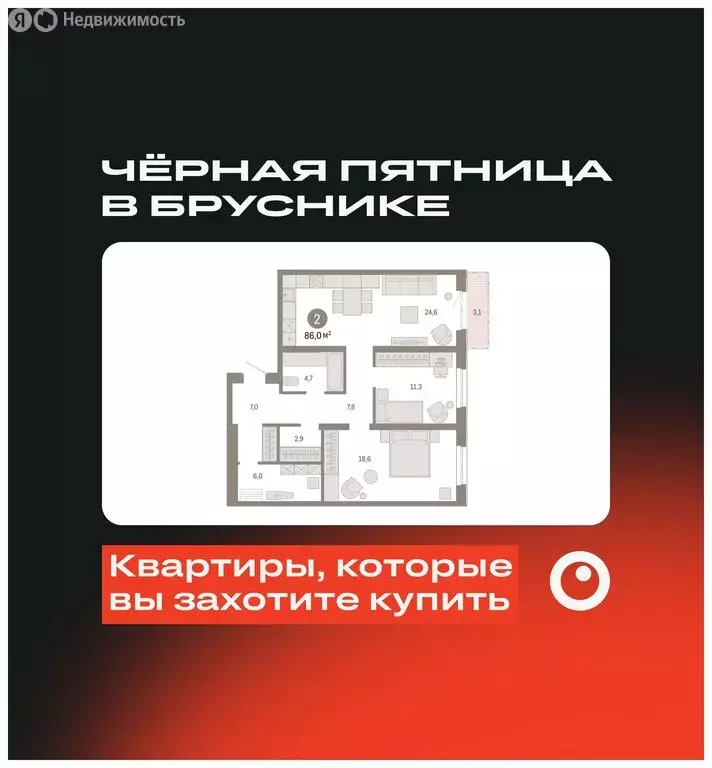 Я Недвижимость

ЧЁРНАЯ ПЯТНИЦА В БРУСНИКЕ

2
86,0 м²
24,6
3,1
4,7
11,3
7,0
7,8
2,9
18,6
6,0

Квартиры, которые вы захотите купить